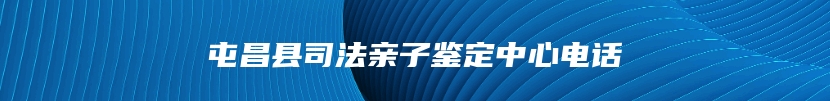 屯昌县司法亲子鉴定中心电话